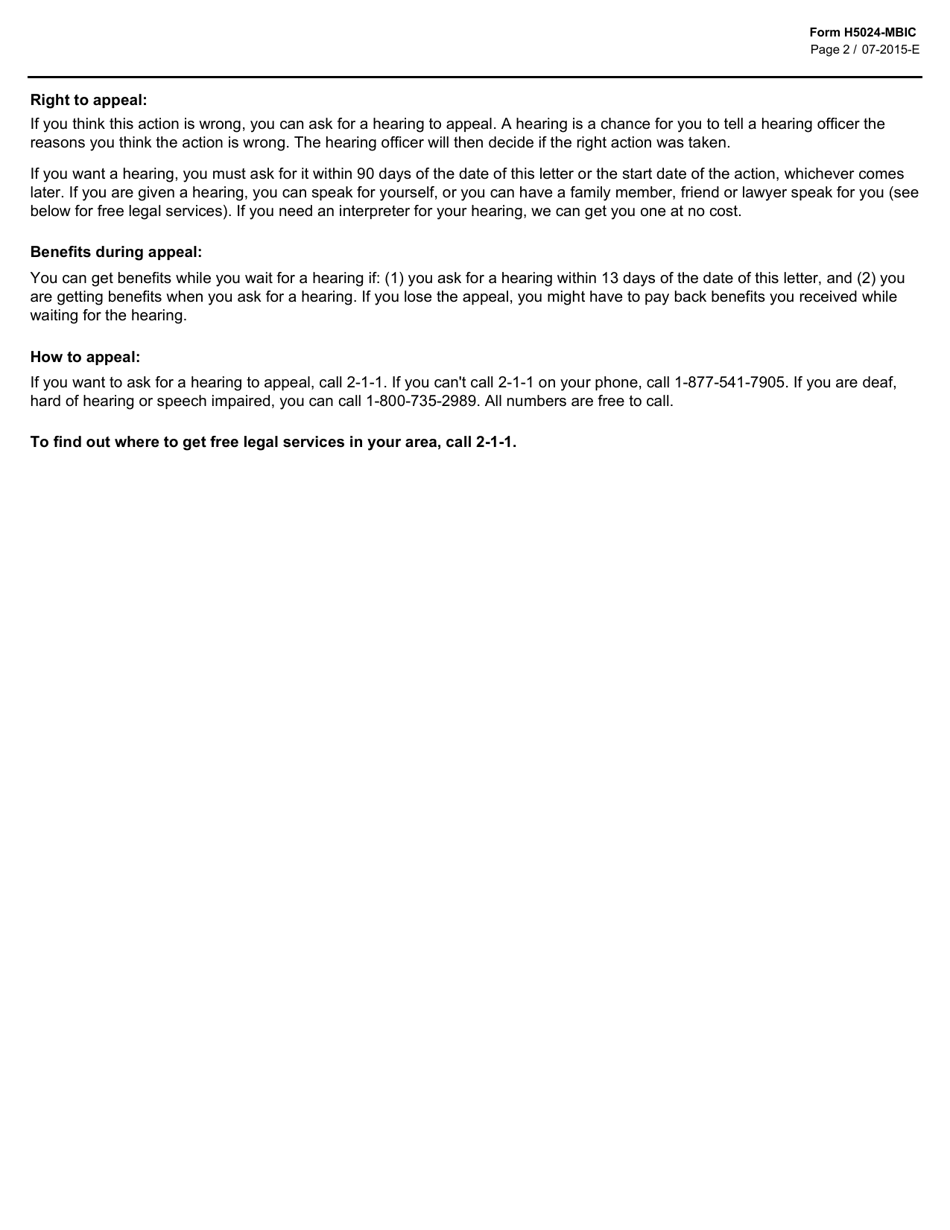 Form H5024-MBIC
Page 2 / 07-2015-E

Right to appeal:

If you think this action is wrong, you can ask for a hearing to appeal. A hearing is a chance for you to tell a hearing officer the reasons you think the action is wrong. The hearing officer will then decide if the right action was taken.

If you want a hearing, you must ask for it within 90 days of the date of this letter or the start date of the action, whichever comes later. If you are given a hearing, you can speak for yourself, or you can have a family member, friend or lawyer speak for you (see below for free legal services). If you need an interpreter for your hearing, we can get you one at no cost.

Benefits during appeal:

You can get benefits while you wait for a hearing if: (1) you ask for a hearing within 13 days of the date of this letter, and (2) you are getting benefits when you ask for a hearing. If you lose the appeal, you might have to pay back benefits you received while waiting for the hearing.

How to appeal:

If you want to ask for a hearing to appeal, call 2-1-1. If you can't call 2-1-1 on your phone, call 1-877-541-7905. If you are deaf, hard of hearing or speech impaired, you can call 1-800-735-2989. All numbers are free to call.

To find out where to get free legal services in your area, call 2-1-1.